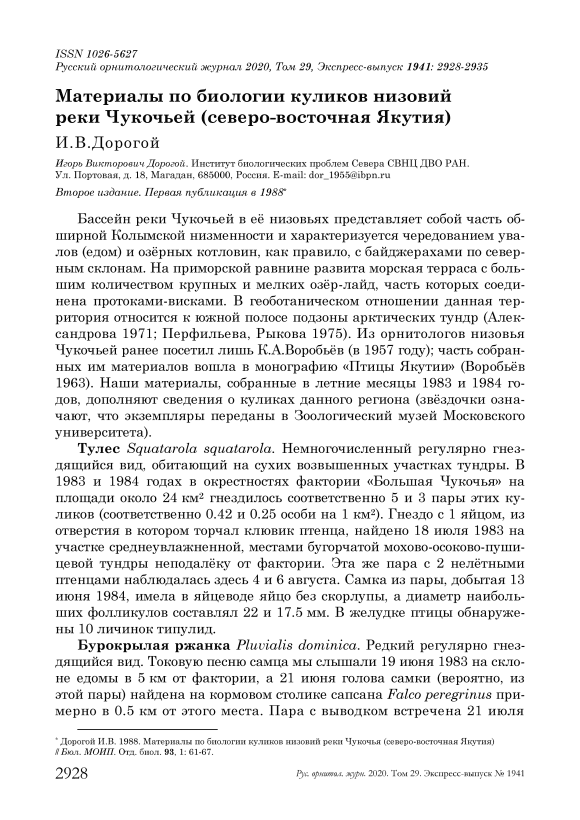 ISSN 1026-5627
Русский орнитологический журнал 2020, Том 29, Экспресс-выпуск 1941: 2928-2935

Материалы по биологии куликов низовий реки Чукочьей (северо-восточная Якутия)

И.В.Дорогой

Игорь Викторович Дорогой. Институт биологических проблем Севера СВНЦ ДВО РАН. Ул. Портовая, д. 18, Магадан, 685000, Россия. E-mail: dor_1955@ibpn.ru

Второе издание. Первая публикация в 1988*

Бассейн реки Чукочьей в её низовьях представляет собой часть обширной Колымской низменности и характеризуется чередованием увалов (едом) и озёрных котловин, как правило, с байджерахами по северным склонам. На приморской равнине развита морская терраса с большим количеством крупных и мелких озёр-лайд, часть которых соединена протоками-висками. В геоботаническом отношении данная территория относится к южной полосе подзоны арктических тундр (Александрова 1971; Перфильева, Рыкова 1975). Из орнитологов низовья Чукочьей ранее посетил лишь К.А.Воробьёв (в 1957 году); часть собранных им материалов вошла в монографию «Птицы Якутии» (Воробьёв 1963). Наши материалы, собранные в летние месяцы 1983 и 1984 годов, дополняют сведения о куликах данного региона (звёздочки означают, что экземпляры переданы в Зоологический музей Московского университета).

Тулес Squatarola squatarola. Немногочисленный регулярно гнездящийся вид, обитающий на сухих возвышенных участках тундры. В 1983 и 1984 годах в окрестностях фактории «Большая Чукочья» на площади около 24 км² гнездилось соответственно 5 и 3 пары этих куликов (соответственно 0.42 и 0.25 особи на 1 км²). Гнездо с 1 яйцом, из отверстия в котором торчал клювик птенца, найдено 18 июля 1983 на участке среднеувлажненной, местами бугорчатой мохово-осоково-пушицевой тундры неподалёку от фактории. Эта же пара с 2 нелётными птенцами наблюдалась здесь 4 и 6 августа. Самка из пары, добытая 13 июня 1984, имела в яйцеводе яйцо без скорлупы, а диаметр наибольших фолликулов составлял 22 и 17.5 мм. В желудке птицы обнаружены 10 личинок типулид.

Бурокрылая ржанка Pluvialis dominica. Редкий регулярно гнездящийся вид. Токовую песню самца мы слышали 19 июня 1983 на склоне едомы в 5 км от фактории, а 21 июня голова самки (вероятно, из этой пары) найдена на кормовом столике сапсана Falco peregrinus примерно в 0.5 км от этого места. Пара с выводком встречена 21 июля

* Дорогой И.В. 1988. Материалы по биологии куликов низовий реки Чукочья (северо-восточная Якутия) // Бюл. МОИП. Отд. биол. 93, 1: 61-67.

2928 Рус. орнитол. журн. 2020. Том 29. Экспресс-выпуск № 1941